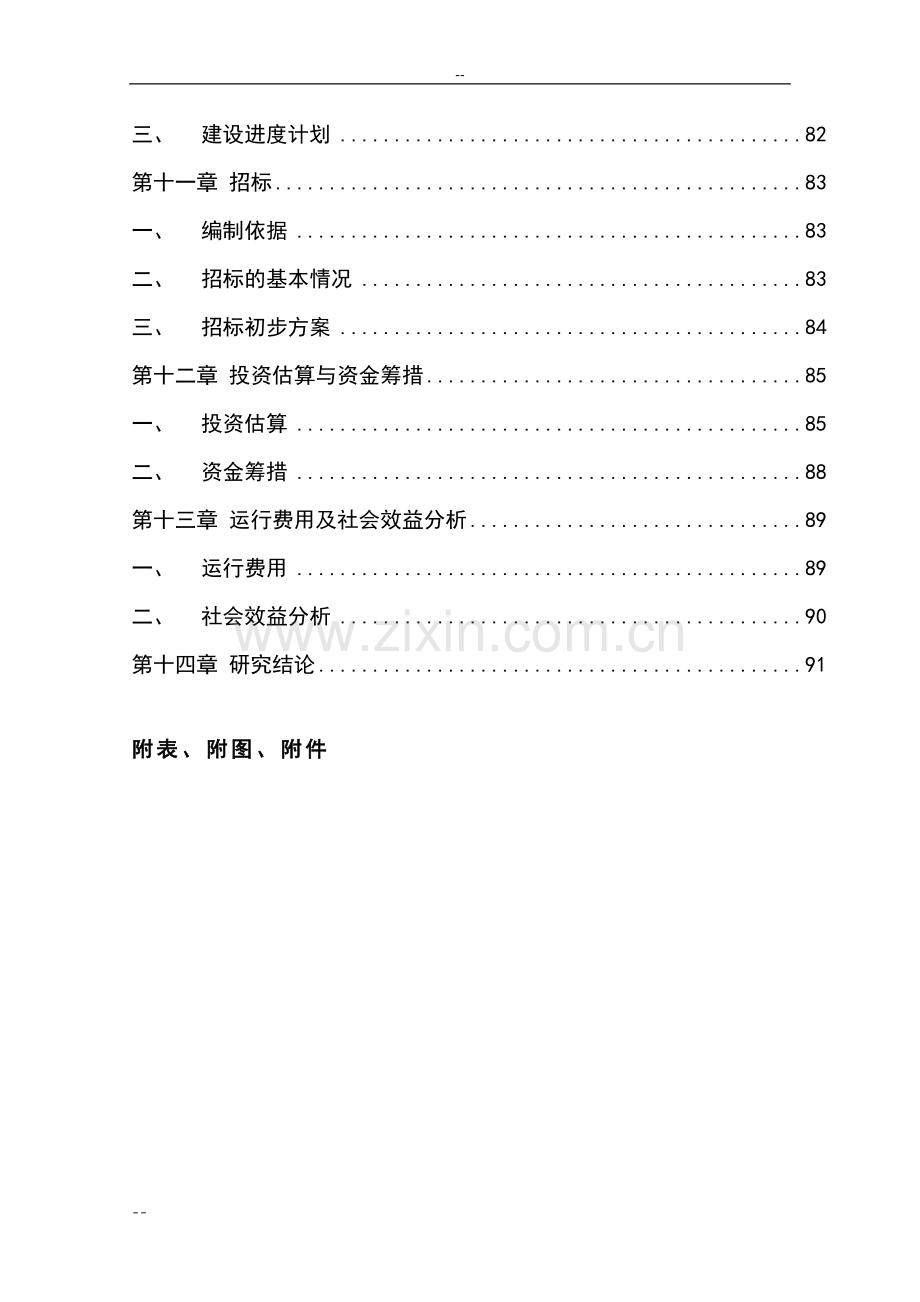 --

三、 建设进度计划 82

第十一章 招标 83

一、 编制依据 83

二、 招标的基本情况 83

三、 招标初步方案 84

第十二章 投资估算与资金筹措 85

一、 投资估算 85

二、 资金筹措 88

第十三章 运行费用及社会效益分析 89

一、 运行费用 89

二、 社会效益分析 90

第十四章 研究结论 91

附表、附图、附件

--

www.zixin.com.cn